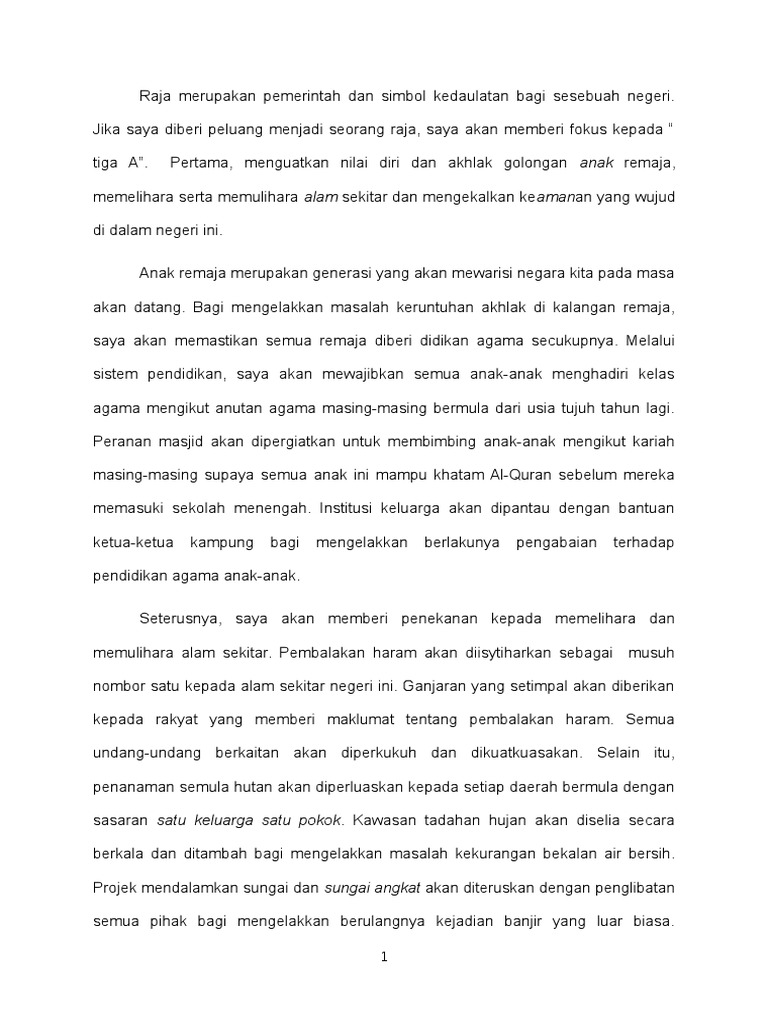 Raja merupakan pemerintah dan simbol kedaulatan bagi sesebuah negeri. Jika saya diberi peluang menjadi seorang raja, saya akan memberi fokus kepada " tiga A". Pertama, menguatkan nilai diri dan akhlak golongan anak remaja, memelihara serta memulihara alam sekitar dan mengekalkan keamanan yang wujud di dalam negeri ini.

Anak remaja merupakan generasi yang akan mewarisi negara kita pada masa akan datang. Bagi mengelakkan masalah keruntuhan akhlak di kalangan remaja, saya akan memastikan semua remaja diberi didikan agama secukupnya. Melalui sistem pendidikan, saya akan mewajibkan semua anak-anak menghadiri kelas agama mengikut anutan agama masing-masing bermula dari usia tujuh tahun lagi. Peranan masjid akan dipergiatkan untuk membimbing anak-anak mengikut kariah masing-masing supaya semua anak ini mampu khatam Al-Quran sebelum mereka memasuki sekolah menengah. Institusi keluarga akan dipantau dengan bantuan ketua-ketua kampung bagi mengelakkan berlakunya pengabaian terhadap pendidikan agama anak-anak.

Seterusnya, saya akan memberi penekanan kepada memelihara dan memulihara alam sekitar. Pembalakan haram akan diisytiharkan sebagai musuh nombor satu kepada alam sekitar negeri ini. Ganjaran yang setimpal akan diberikan kepada rakyat yang memberi maklumat tentang pembalakan haram. Semua undang-undang berkaitan akan diperkukuh dan dikuatkuasakan. Selain itu, penanaman semula hutan akan diperluaskan kepada setiap daerah bermula dengan sasaran satu keluarga satu pokok. Kawasan tadahan hujan akan diselia secara berkala dan ditambah bagi mengelakkan masalah kekurangan bekalan air bersih. Projek mendalamkan sungai dan sungai angkat akan diteruskan dengan penglibatan semua pihak bagi mengelakkan berulangnya kejadian banjir yang luar biasa.

1